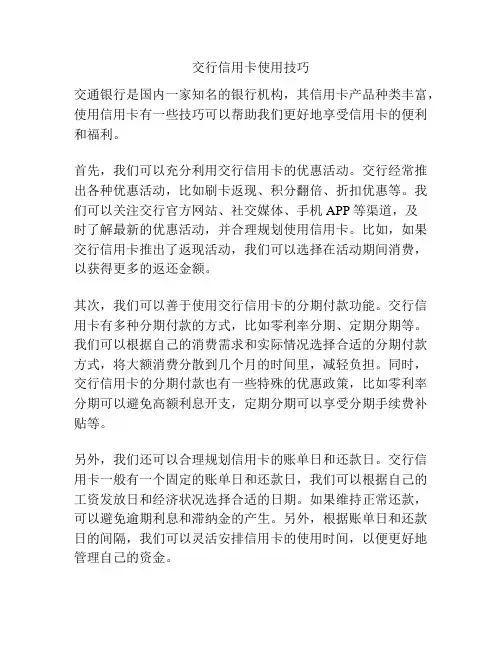 交行信用卡使用技巧

交通银行是国内一家知名的银行机构，其信用卡产品种类丰富，使用信用卡有一些技巧可以帮助我们更好地享受信用卡的便利和福利。

首先，我们可以充分利用交行信用卡的优惠活动。交行经常推出各种优惠活动，比如刷卡返现、积分翻倍、折扣优惠等。我们可以关注交行官方网站、社交媒体、手机 APP 等渠道，及时了解最新的优惠活动，并合理规划使用信用卡。比如，如果交行信用卡推出了返现活动，我们可以选择在活动期间消费，以获得更多的返还金额。

其次，我们可以善于使用交行信用卡的分期付款功能。交行信用卡有多种分期付款的方式，比如零利率分期、定期分期等。我们可以根据自己的消费需求和实际情况选择合适的分期付款方式，将大额消费分散到几个月的时间里，减轻负担。同时，交行信用卡的分期付款也有一些特殊的优惠政策，比如零利率分期可以避免高额利息开支，定期分期可以享受分期手续费补贴等。

另外，我们还可以合理规划信用卡的账单日和还款日。交行信用卡一般有一个固定的账单日和还款日，我们可以根据自己的工资发放日和经济状况选择合适的日期。如果维持正常还款，可以避免逾期利息和滞纳金的产生。另外，根据账单日和还款日的间隔，我们可以灵活安排信用卡的使用时间，以便更好地管理自己的资金。